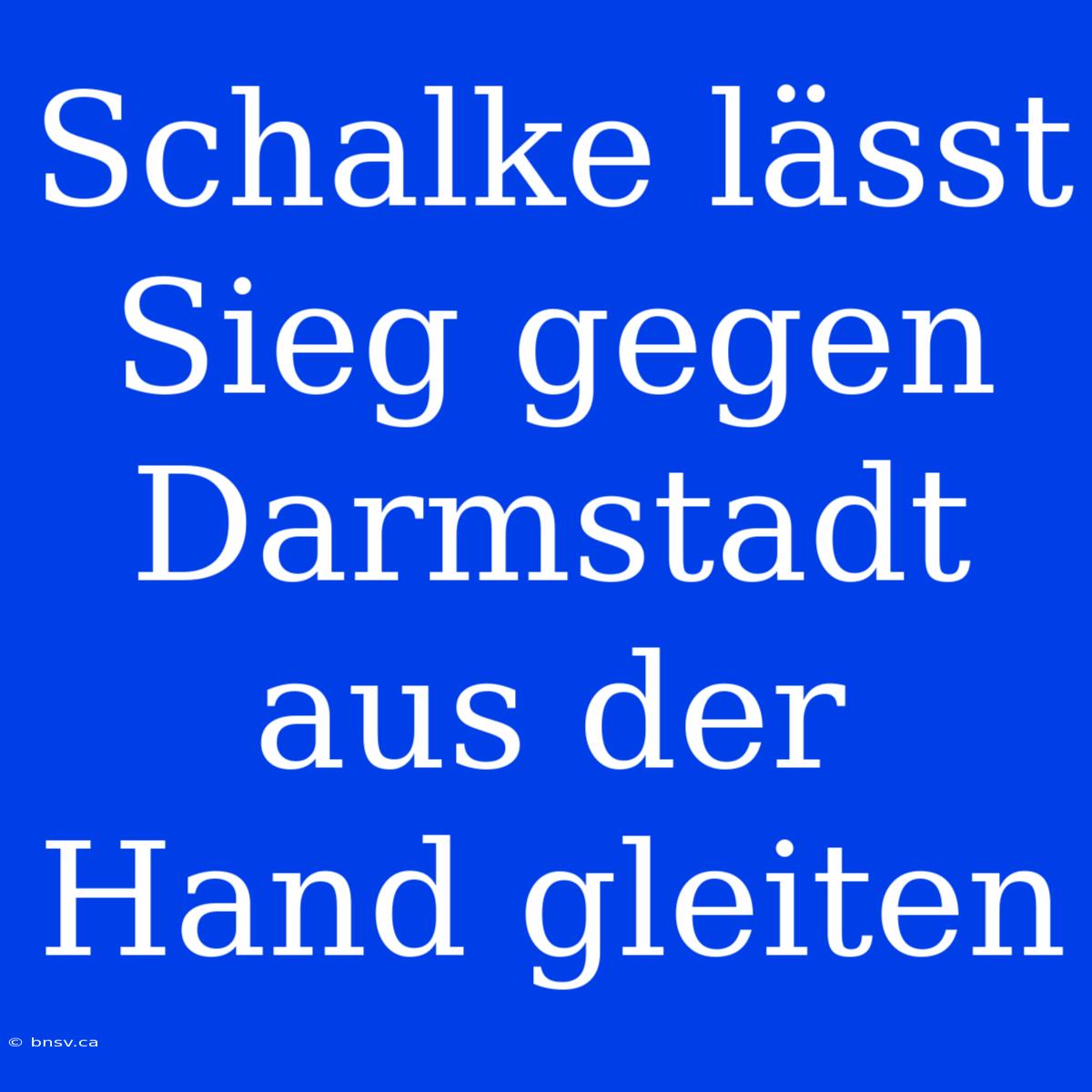 Schalke lässt Sieg gegen Darmstadt aus der Hand gleiten

© bnsv.ca